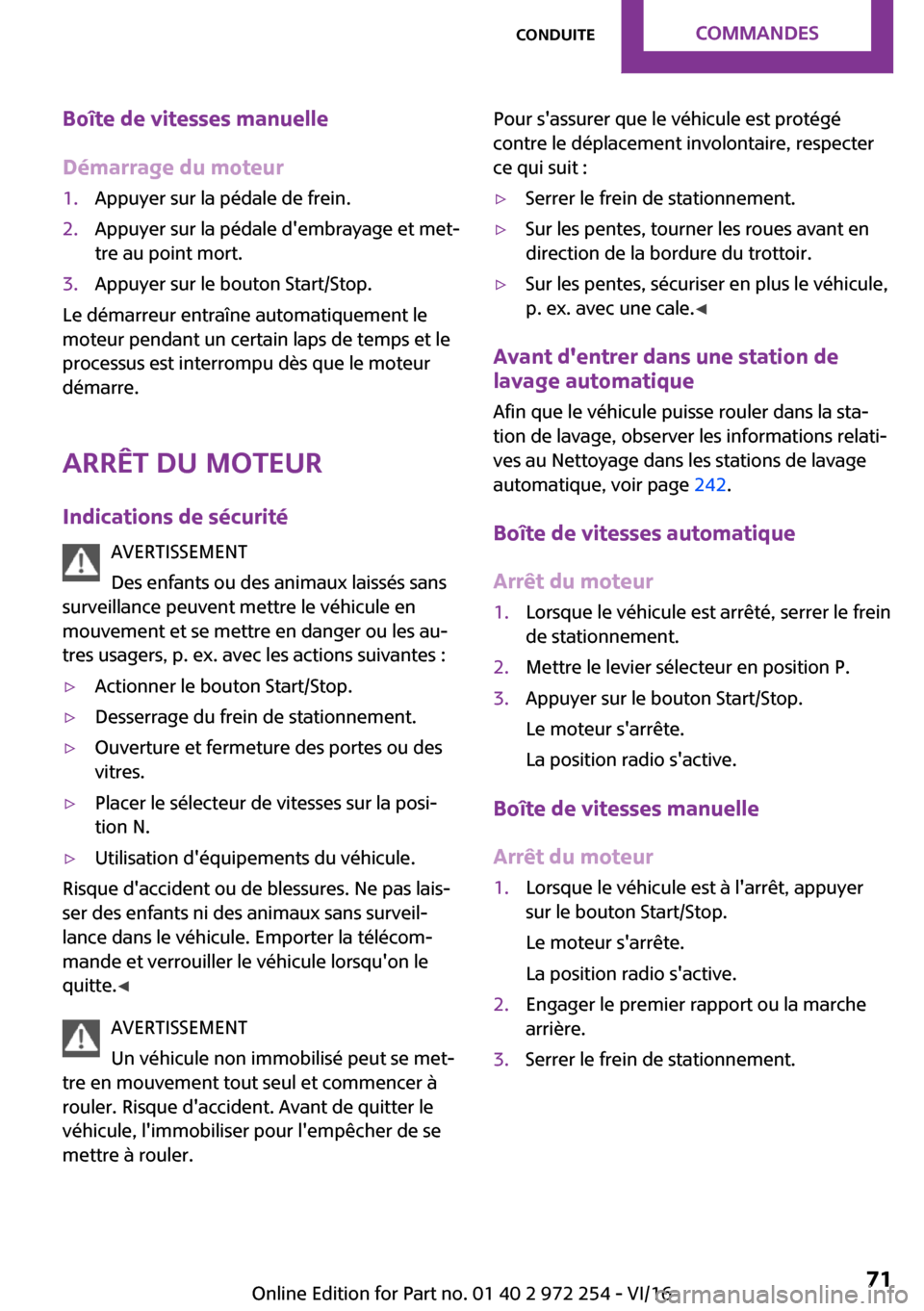 CONDUITE COMMANDES

Boîte de vitesses manuelle

Démarrage du moteur

1. Appuyer sur la pédale de frein.
2. Appuyer sur la pédale d'embrayage et mettre au point mort.
3. Appuyer sur le bouton Start/Stop.

Le démarreur entraîne automatiquement le moteur pendant un certain laps de temps et le processus est interrompu dès que le moteur démarre.

ARRÊT DU MOTEUR

Indications de sécurité

AVERTISSEMENT
Des enfants ou des animaux laissés sans surveillance peuvent mettre le véhicule en mouvement et se mettre en danger ou les autres usagers, p. ex. avec les actions suivantes :

▷ Actionner le bouton Start/Stop.
▷ Desserrage du frein de stationnement.
▷ Ouverture et fermeture des portes ou des vitres.
▷ Placer le sélecteur de vitesses sur la position N.
▷ Utilisation d'équipements du véhicule.

Risque d'accident ou de blessures. Ne pas laisser des enfants ni des animaux sans surveillance dans le véhicule. Emporter la télécommande et verrouiller le véhicule lorsqu'on le quitte.◀

AVERTISSEMENT
Un véhicule non immobilisé peut se mettre en mouvement tout seul et commencer à rouler. Risque d'accident. Avant de quitter le véhicule, l'immobiliser pour l'empêcher de se mettre à rouler.

Pour s'assurer que le véhicule est protégé contre le déplacement involontaire, respecter ce qui suit :

▷ Serrer le frein de stationnement.
▷ Sur les pentes, tourner les roues avant en direction de la bordure du trottoir.
▷ Sur les pentes, sécuriser en plus le véhicule, p. ex. avec une cale.◀

Avant d'entrer dans une station de lavage automatique

Afin que le véhicule puisse rouler dans la station de lavage, observer les informations relatives au Nettoyage dans les stations de lavage automatique, voir page 242.

Boîte de vitesses automatique

Arrêt du moteur

1. Lorsque le véhicule est arrêté, serrer le frein de stationnement.
2. Mettre le levier sélecteur en position P.
3. Appuyer sur le bouton Start/Stop.
Le moteur s'arrête.
La position radio s'active.

Boîte de vitesses manuelle

Arrêt du moteur

1. Lorsque le véhicule est à l'arrêt, appuyer sur le bouton Start/Stop.
Le moteur s'arrête.
La position radio s'active.
2. Engager le premier rapport ou la marche arrière.
3. Serrer le frein de stationnement.

Online Edition for Part no. 01 40 2 972 254 - VI/16 71
carmanualsonline.info